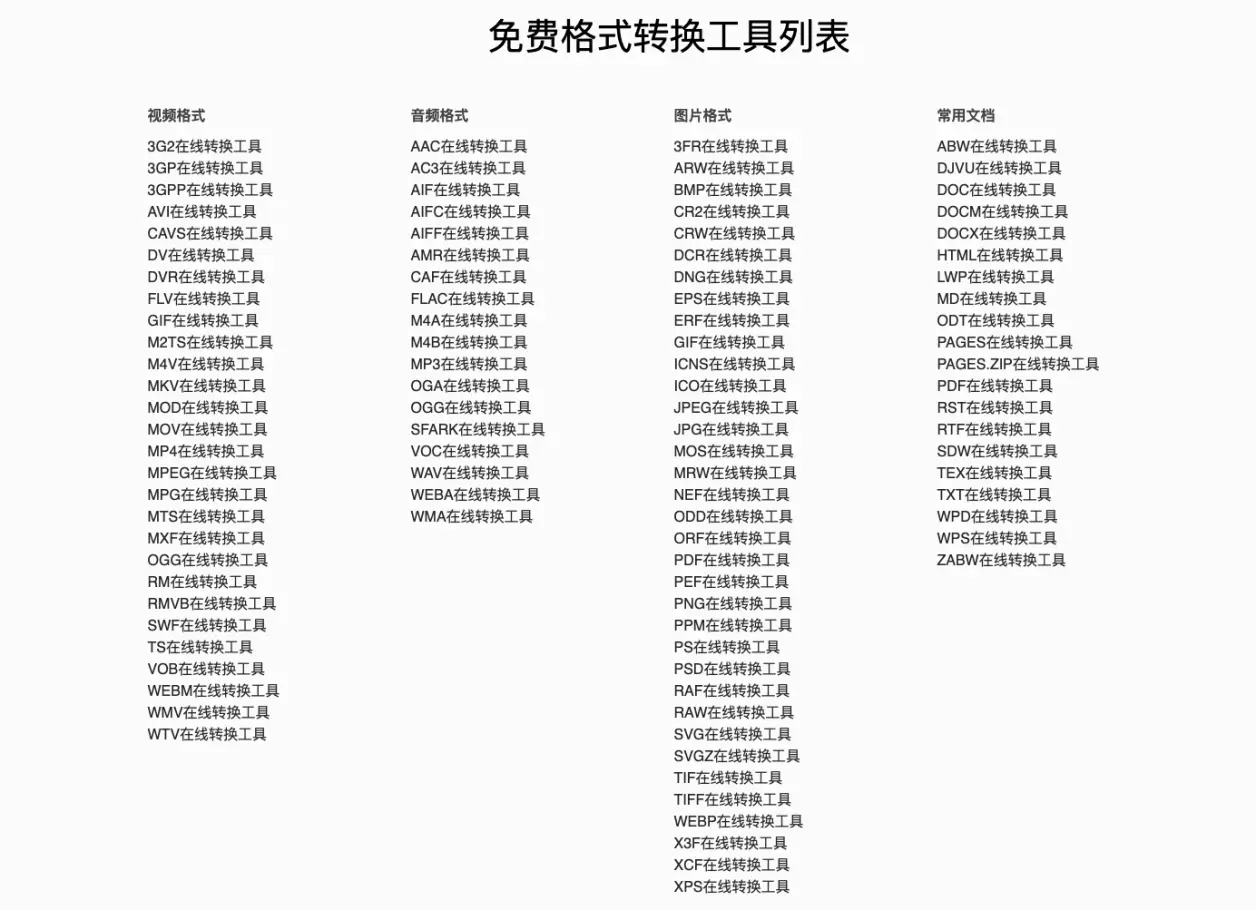 免费格式转换工具列表

视频格式

3G2在线转换工具
3GP在线转换工具
3GPP在线转换工具
AVI在线转换工具
CAVS在线转换工具
DV在线转换工具
DVR在线转换工具
FLV在线转换工具
GIF在线转换工具
M2TS在线转换工具
M4V在线转换工具
MKV在线转换工具
MOD在线转换工具
MOV在线转换工具
MP4在线转换工具
MPEG在线转换工具
MPG在线转换工具
MTS在线转换工具
MXF在线转换工具
OGG在线转换工具
RM在线转换工具
RMVB在线转换工具
SWF在线转换工具
TS在线转换工具
VOB在线转换工具
WEBM在线转换工具
WMV在线转换工具
WTV在线转换工具

音频格式

AAC在线转换工具
AC3在线转换工具
AIF在线转换工具
AIFC在线转换工具
AIFF在线转换工具
AMR在线转换工具
CAF在线转换工具
FLAC在线转换工具
M4A在线转换工具
M4B在线转换工具
MP3在线转换工具
OGA在线转换工具
OGG在线转换工具
SFARK在线转换工具
VOC在线转换工具
WAV在线转换工具
WEBA在线转换工具
WMA在线转换工具

图片格式

3FR在线转换工具
ARW在线转换工具
BMP在线转换工具
CR2在线转换工具
CRW在线转换工具
DCR在线转换工具
DNG在线转换工具
EPS在线转换工具
ERF在线转换工具
GIF在线转换工具
ICNS在线转换工具
ICO在线转换工具
JPEG在线转换工具
JPG在线转换工具
MOS在线转换工具
MRW在线转换工具
NEF在线转换工具
ODD在线转换工具
ORF在线转换工具
PDF在线转换工具
PEF在线转换工具
PNG在线转换工具
PPM在线转换工具
PS在线转换工具
PSD在线转换工具
RAF在线转换工具
RAW在线转换工具
SVG在线转换工具
SVGZ在线转换工具
TIF在线转换工具
TIFF在线转换工具
WEBP在线转换工具
X3F在线转换工具
XCF在线转换工具
XPS在线转换工具

常用文档

ABW在线转换工具
DJVU在线转换工具
DOC在线转换工具
DOCM在线转换工具
DOCX在线转换工具
HTML在线转换工具
LWP在线转换工具
MD在线转换工具
ODT在线转换工具
PAGES在线转换工具
PAGES.ZIP在线转换工具
PDF在线转换工具
RST在线转换工具
RTF在线转换工具
SDW在线转换工具
TEX在线转换工具
TXT在线转换工具
WPD在线转换工具
WPS在线转换工具
ZABW在线转换工具